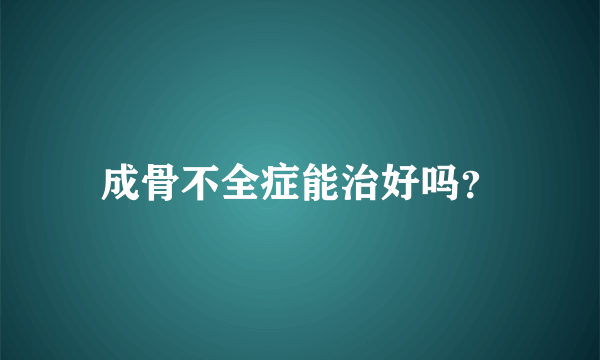 成骨不全症能治好吗?